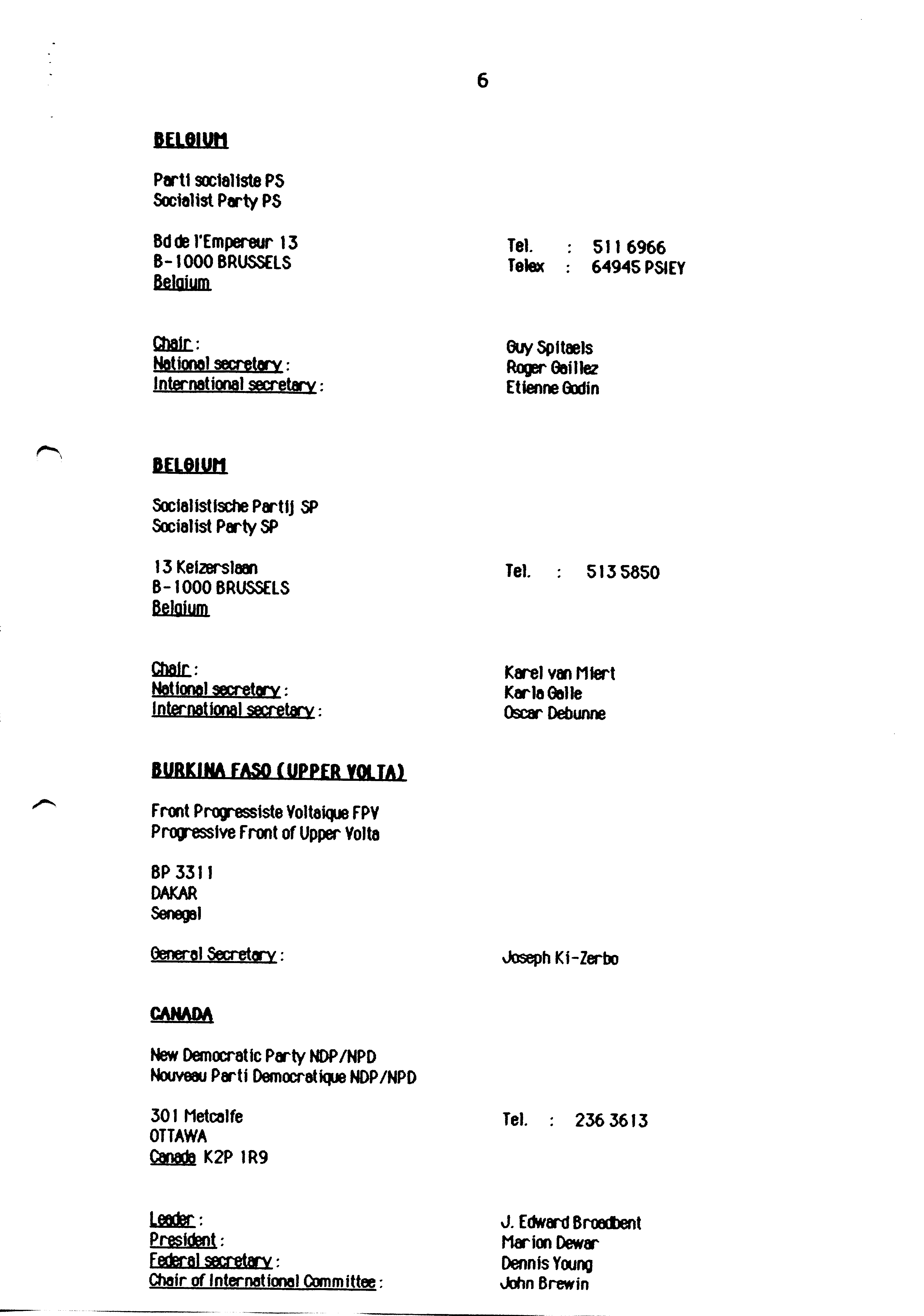 6

BELGIUM

Parti socialiste PS
Socialist Party PS

Bd de l'Empereur 13
B-1000 BRUSSELS
Belgium

Tel. : 511 6966
Telex : 64945 PSIEY

Chair : Guy Spitaels
National secretary : Roger Gaillez
International secretary : Etienne Godin

BELGIUM

Socialistische Partij SP
Socialist Party SP

13 Keizerslaan
B-1000 BRUSSELS
Belgium

Tel. : 513 5850

Chair : Karel van Miert
National secretary : Karla Galle
International secretary : Oscar Debunne

BURKINA FASO (UPPER VOLTA)

Front Progressiste Voltaique FPV
Progressive Front of Upper Volta

BP 3311
DAKAR
Senegal

General Secretary : Joseph Ki-Zerbo

CANADA

New Democratic Party NDP/NPD
Nouveau Parti Democratique NDP/NPD

301 Metcalfe
OTTAWA
Canada K2P 1R9

Tel. : 236 3613

Leader : J. Edward Broadbent
President : Marion Dewar
Federal secretary : Dennis Young
Chair of International Committee : John Brewin